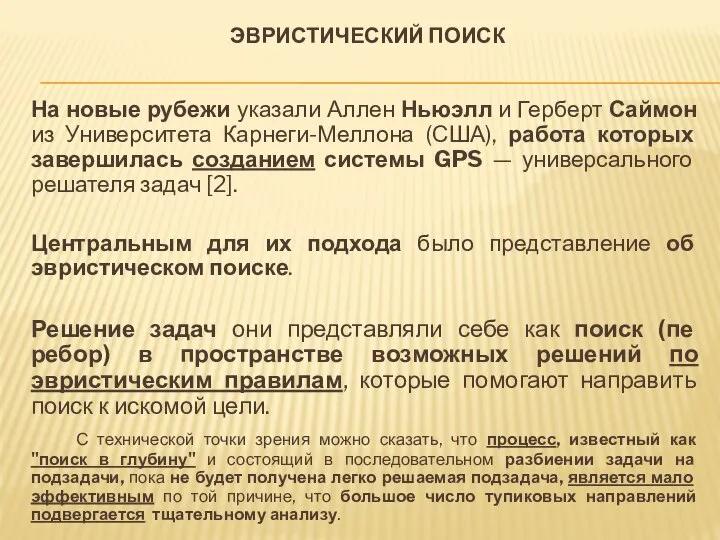 ЭВРИСТИЧЕСКИЙ ПОИСК

На новые рубежи указали Аллен Ньюэлл и Герберт Саймон из Университета Карнеги-Меллона (США), работа которых завершилась созданием системы GPS — универсального решателя задач [2].

Центральным для их подхода было представление об эвристическом поиске.

Решение задач они представляли себе как поиск (пе ребор) в пространстве возможных решений по эвристическим правилам, которые помогают направить поиск к искомой цели.

С технической точки зрения можно сказать, что процесс, известный как "поиск в глубину" и состоящий в последовательном разбиении задачи на подзадачи, пока не будет получена легко решаемая подзадача, является мало эффективным по той причине, что большое число тупиковых направлений подвергается тщательному анализу.